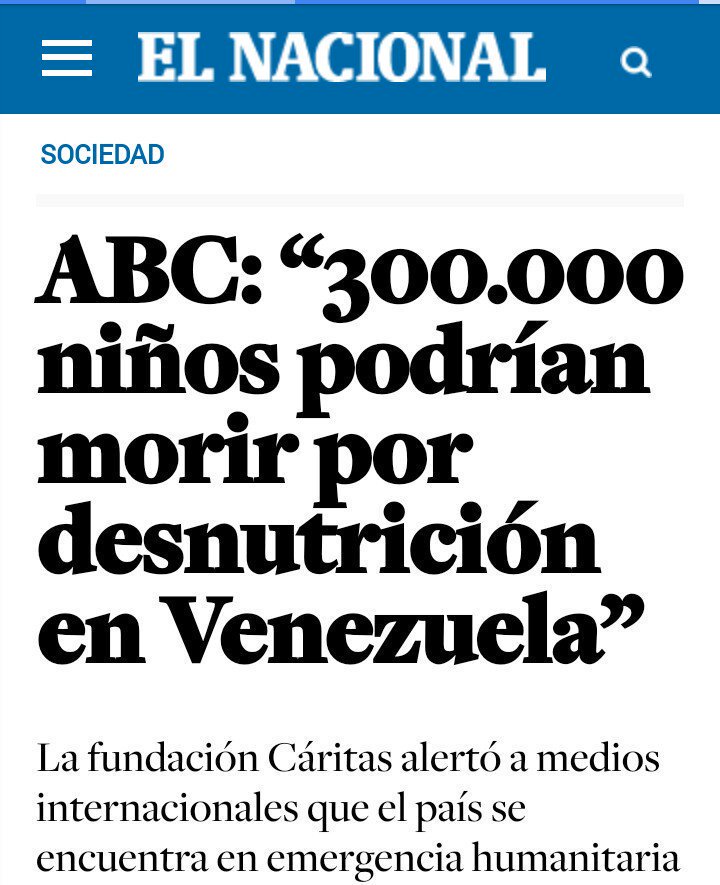 EL NACIONAL

SOCIEDAD

ABC: “300.000 niños podrían morir por desnutrición en Venezuela”

La fundación Cáritas alertó a medios internacionales que el país se encuentra en emergencia humanitaria